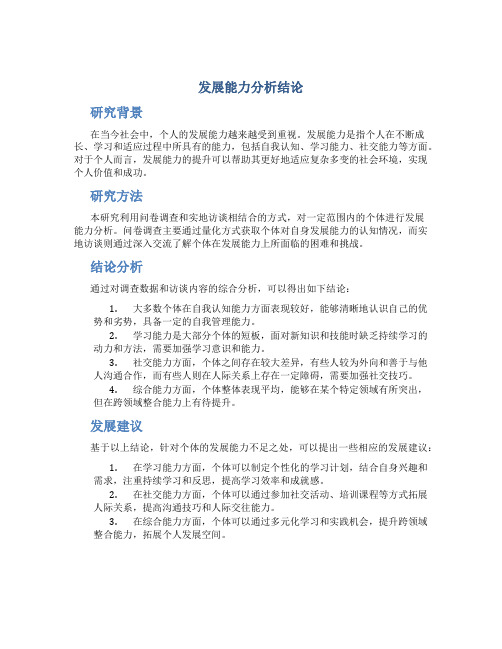 发展能力分析结论

研究背景

在当今社会中，个人的发展能力越来越受到重视。发展能力是指个人在不断成长、学习和适应过程中所具有的能力，包括自我认知、学习能力、社交能力等方面。对于个人而言，发展能力的提升可以帮助其更好地适应复杂多变的社会环境，实现个人价值和成功。

研究方法

本研究利用问卷调查和实地访谈相结合的方式，对一定范围内的个体进行发展能力分析。问卷调查主要通过量化方式获取个体对自身发展能力的认知情况，而实地访谈则通过深入交流了解个体在发展能力上所面临的困难和挑战。

结论分析

通过对调查数据和访谈内容的综合分析，可以得出如下结论：

1. 大多数个体在自我认知能力方面表现较好，能够清晰地认识自己的优势和劣势，具备一定的自我管理能力。
2. 学习能力是大部分个体的短板，面对新知识和技能时缺乏持续学习的动力和方法，需要加强学习意识和能力。
3. 社交能力方面，个体之间存在较大差异，有些人较为外向和善于与他人沟通合作，而有些人则在人际关系上存在一定障碍，需要加强社交技巧。
4. 综合能力方面，个体整体表现平均，能够在某个特定领域有所突出，但在跨领域整合能力上有待提升。

发展建议

基于以上结论，针对个体的发展能力不足之处，可以提出一些相应的发展建议：

1. 在学习能力方面，个体可以制定个性化的学习计划，结合自身兴趣和需求，注重持续学习和反思，提高学习效率和成就感。
2. 在社交能力方面，个体可以通过参加社交活动、培训课程等方式拓展人际关系，提高沟通技巧和人际交往能力。
3. 在综合能力方面，个体可以通过多元化学习和实践机会，提升跨领域整合能力，拓展个人发展空间。